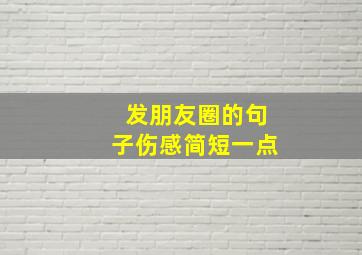 发朋友圈的句子伤感简短一点